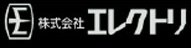 E 株式会社 エレクトリ